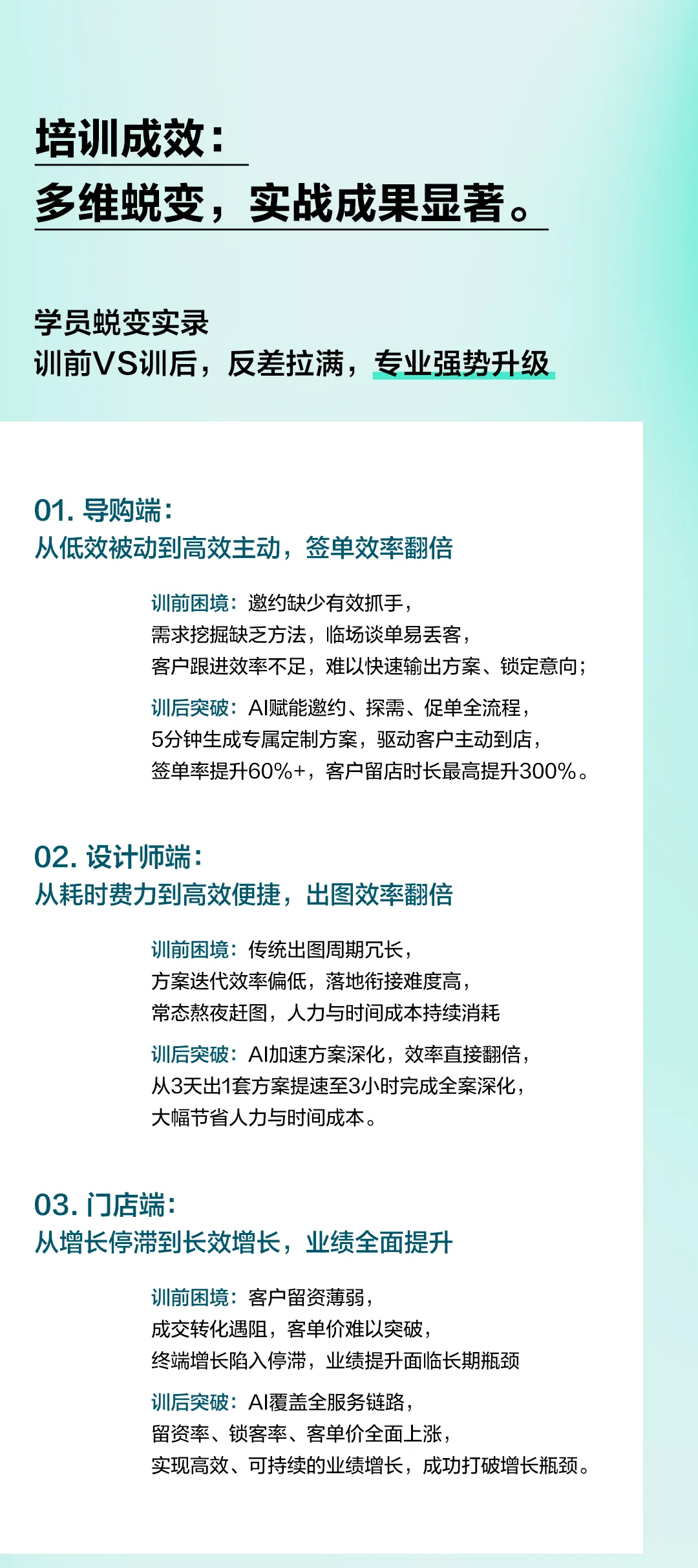 培训成效：
多维蜕变，实战成果显著。

学员蜕变实录
训前VS训后，反差拉满，专业强势升级

01.导购端：
从低效被动到高效主动，签单效率翻倍

训前困境：邀约缺少有效抓手，
需求挖掘缺乏方法，临场谈单易丢客，
客户跟进效率不足，难以快速输出方案、锁定意向；

训后突破：AI赋能邀约、探需、促单全流程，
5分钟生成专属定制方案，驱动客户主动到店，
签单率提升60%+，客户留店时长最高提升300%。

02.设计师端：
从耗时费力到高效便捷，出图效率翻倍

训前困境：传统出图周期冗长，
方案迭代效率偏低，落地衔接难度高，
常态熬夜赶图，人力与时间成本持续消耗

训后突破：AI加速方案深化，效率直接翻倍，
从3天出1套方案提速至3小时完成全案深化，
大幅节省人力与时间成本。

03.门店端：
从增长停滞到长效增长，业绩全面提升

训前困境：客户留资薄弱，
成交转化遇阻，客单价难以突破，
终端增长陷入停滞，业绩提升面临长期瓶颈

训后突破：AI覆盖全服务链路，
留资率、锁客率、客单价全面上涨，
实现高效、可持续的业绩增长，成功打破增长瓶颈。